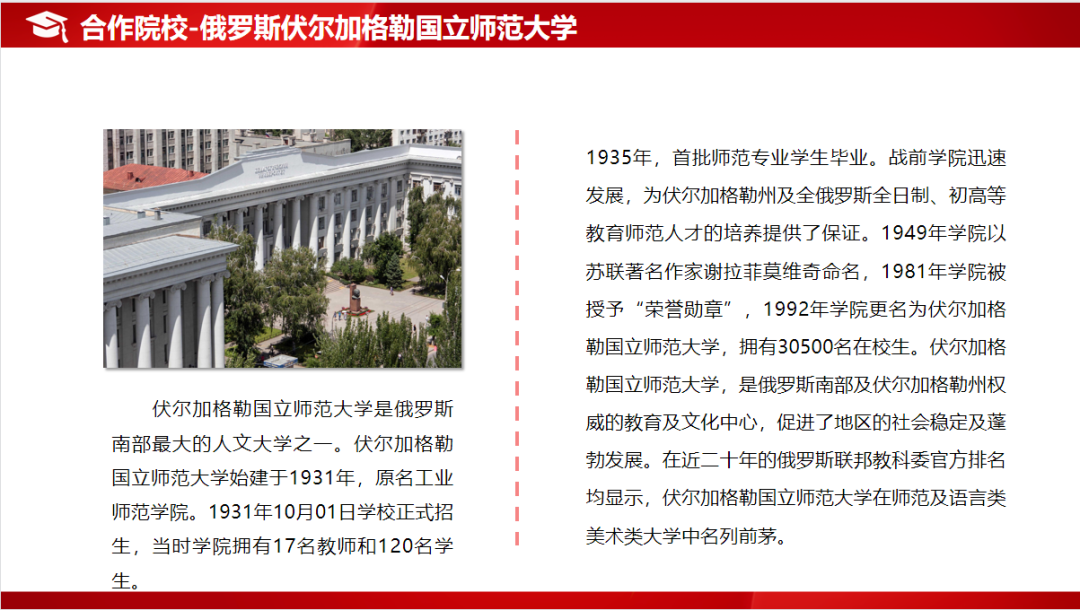 合作院校-俄罗斯伏尔加格勒国立师范大学

伏尔加格勒国立师范大学是俄罗斯南部最大的人文大学之一。伏尔加格勒国立师范大学始建于1931年，原名工业师范学院。1931年10月01日学校正式招生，当时学院拥有17名教师和120名学生。

1935年，首批师范专业学生毕业。战前学院迅速发展，为伏尔加格勒州及全俄罗斯全日制、初高等教育师范人才的培养提供了保证。1949年学院以苏联著名作家谢拉菲莫维奇命名，1981年学院被授予“荣誉勋章”，1992年学院更名为伏尔加格勒国立师范大学，拥有30500名在校生。伏尔加格勒国立师范大学，是俄罗斯南部及伏尔加格勒州权威的教育及文化中心，促进了地区的社会稳定及蓬勃发展。在近二十年的俄罗斯联邦教科委官方排名均显示，伏尔加格勒国立师范大学在师范及语言类美术类大学中名列前茅。